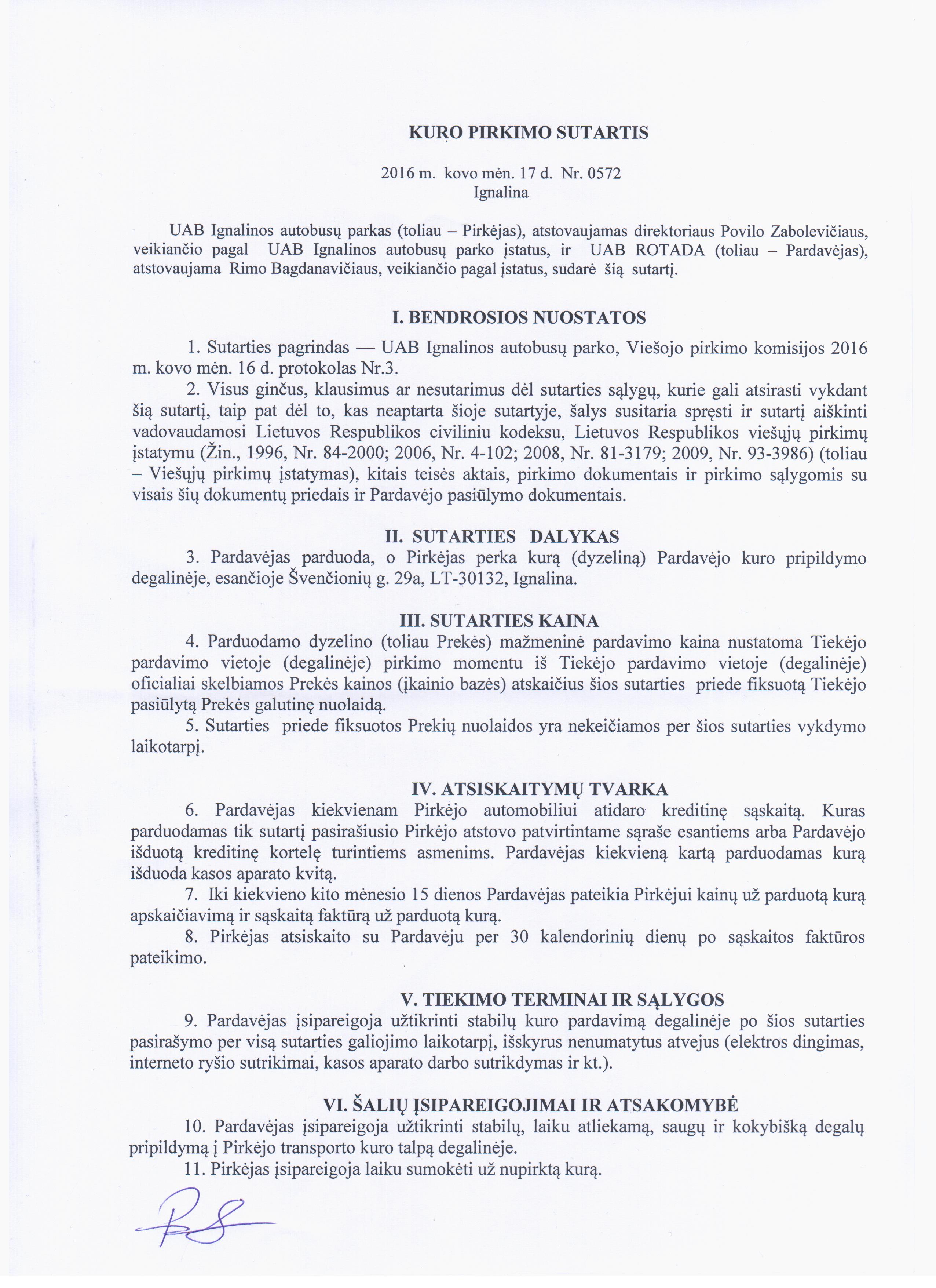 KURO PIRKIMO SUTARTIS

2016 m. kovo mėn. 17 d. Nr. 0572
Ignalina

UAB Ignalinos autobusų parkas (toliau – Pirkėjas), atstovaujamas direktoriaus Povilo Zabolevičiaus, veikiančio pagal UAB Ignalinos autobusų parko įstatus, ir UAB ROTADA (toliau – Pardavėjas), atstovaujama Rimo Bagdanavičiaus, veikiančio pagal įstatus, sudarė šią sutartį.

I. BENDROSIOS NUOSTATOS

1. Sutarties pagrindas — UAB Ignalinos autobusų parko, Viešojo pirkimo komisijos 2016 m. kovo mėn. 16 d. protokolas Nr.3.

2. Visus ginčus, klausimus ar nesutarimus dėl sutarties sąlygų, kurie gali atsirasti vykdant šią sutartį, taip pat dėl to, kas neaptarta šioje sutartyje, šalys susitaria spręsti ir sutartį aiškinti vadovaudamosi Lietuvos Respublikos civiliniu kodeksu, Lietuvos Respublikos viešųjų pirkimų įstatymu (Žin., 1996, Nr. 84-2000; 2006, Nr. 4-102; 2008, Nr. 81-3179; 2009, Nr. 93-3986) (toliau – Viešųjų pirkimų įstatymas), kitais teisės aktais, pirkimo dokumentais ir pirkimo sąlygomis su visais šių dokumentų priedais ir Pardavėjo pasiūlymo dokumentais.

II. SUTARTIES DALYKAS

3. Pardavėjas parduoda, o Pirkėjas perka kurą (dyzeliną) Pardavėjo kuro pripildymo degalinėje, esančioje Švenčionių g. 29a, LT-30132, Ignalina.

III. SUTARTIES KAINA

4. Parduodamo dyzelino (toliau Prekės) mažmeninė pardavimo kaina nustatoma Tiekėjo pardavimo vietoje (degalinėje) pirkimo momentu iš Tiekėjo pardavimo vietoje (degalinėje) oficialiai skelbiamos Prekės kainos (įkainio bazės) atskaičius šios sutarties priede fiksuotą Tiekėjo pasiūlytą Prekės galutinę nuolaidą.

5. Sutarties priede fiksuotos Prekių nuolaidos yra nekeičiamos per šios sutarties vykdymo laikotarpį.

IV. ATSISKAITYMŲ TVARKA

6. Pardavėjas kiekvienam Pirkėjo automobiliui atidaro kreditinę sąskaitą. Kuras parduodamas tik sutartį pasirašiusio Pirkėjo atstovo patvirtintame sąraše esantiems arba Pardavėjo išduotą kreditinę kortelę turintiems asmenims. Pardavėjas kiekvieną kartą parduodamas kurą išduoda kasos aparato kvitą.

7. Iki kiekvieno kito mėnesio 15 dienos Pardavėjas pateikia Pirkėjui kainų už parduotą kurą apskaičiavimą ir sąskaitą faktūrą už parduotą kurą.

8. Pirkėjas atsiskaito su Pardavėju per 30 kalendorinių dienų po sąskaitos faktūros pateikimo.

V. TIEKIMO TERMINAI IR SĄLYGOS

9. Pardavėjas įsipareigoja užtikrinti stabilų kuro pardavimą degalinėje po šios sutarties pasirašymo per visą sutarties galiojimo laikotarpį, išskyrus nenumatytus atvejus (elektros dingimas, interneto ryšio sutrikimai, kasos aparato darbo sutrikdymas ir kt.).

VI. ŠALIŲ ĮSIPAREIGOJIMAI IR ATSAKOMYBĖ

10. Pardavėjas įsipareigoja užtikrinti stabilų, laiku atliekamą, saugų ir kokybišką degalų pripildymą į Pirkėjo transporto kuro talpą degalinėje.

11. Pirkėjas įsipareigoja laiku sumokėti už nupirktą kurą.